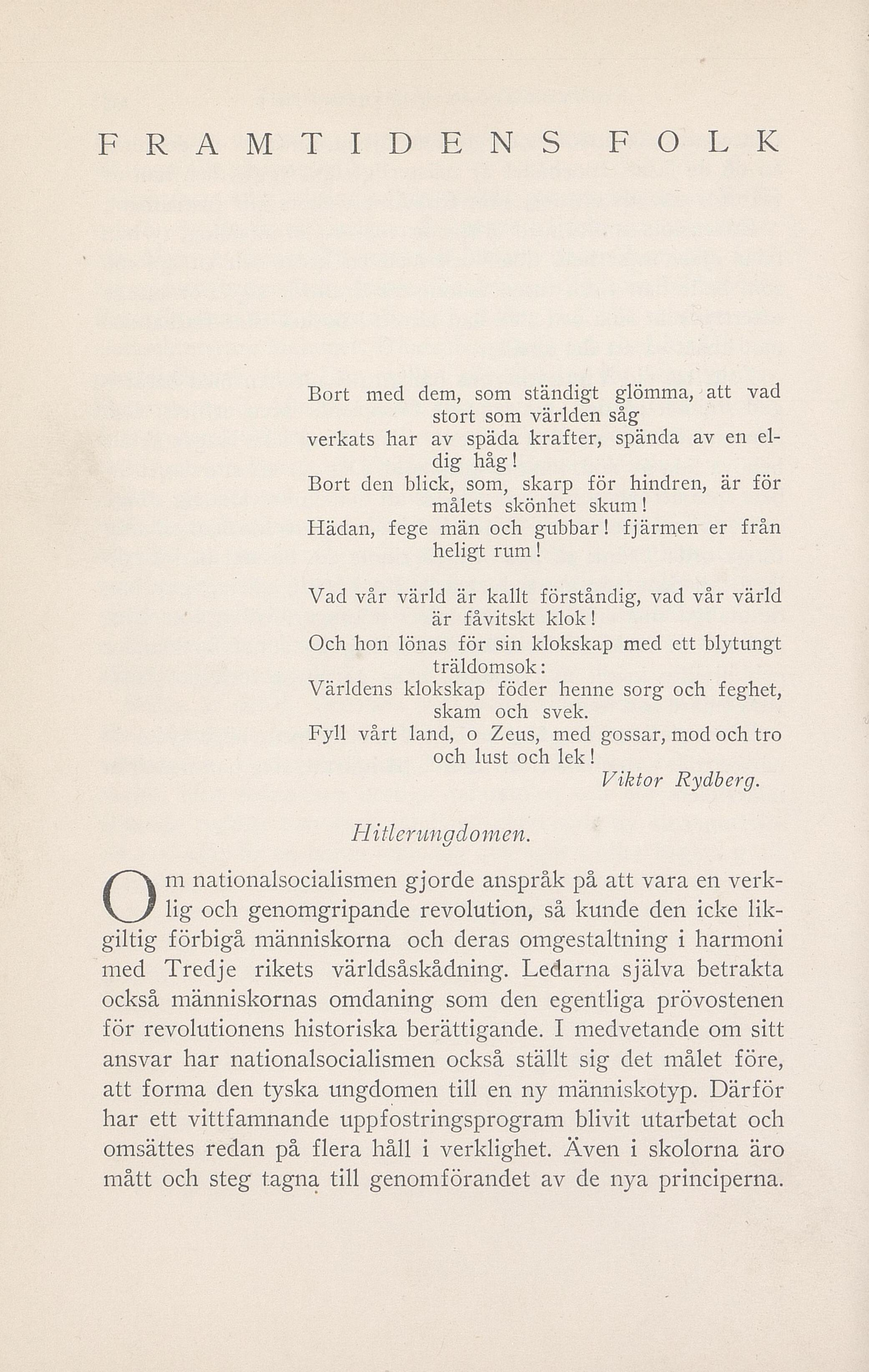 FRAMTIDENS FOLK

Bort med dem, som ständigt glömma, att vad stort som världen såg
verkats har av späda krafter, spända av en eldig håg!
Bort den blick, som, skarp för hindren, är för målets skönhet skum!
Hädan, fege män och gubbar! fjärmen er från heligt rum!

Vad vår värld är kallt förståndig, vad vår värld är fåvitskt klok!
Och hon lönas för sin klokskap med ett blytungt träldomsok:
Världens klokskap föder henne sorg och feghet, skam och svek.
Fyll vårt land, o Zeus, med gossar, mod och tro och lust och lek!

Viktor Rydberg.

Hitlerungdomen.

Om nationalsocialismen gjorde anspråk på att vara en verklig och genomgripande revolution, så kunde den icke likgiltig förbigå människorna och deras omgestaltning i harmoni med Tredje rikets världsåskådning. Ledarna själva betrakta också människornas omdaning som den egentliga prövostenen för revolutionens historiska berättigande. I medvetande om sitt ansvar har nationalsocialismen också ställt sig det målet före, att forma den tyska ungdomen till en ny människotyp. Därför har ett vittfamnande uppfostringsprogram blivit utarbetat och omsättes redan på flera håll i verklighet. Även i skolorna äro mått och steg tagna till genomförandet av de nya principerna.